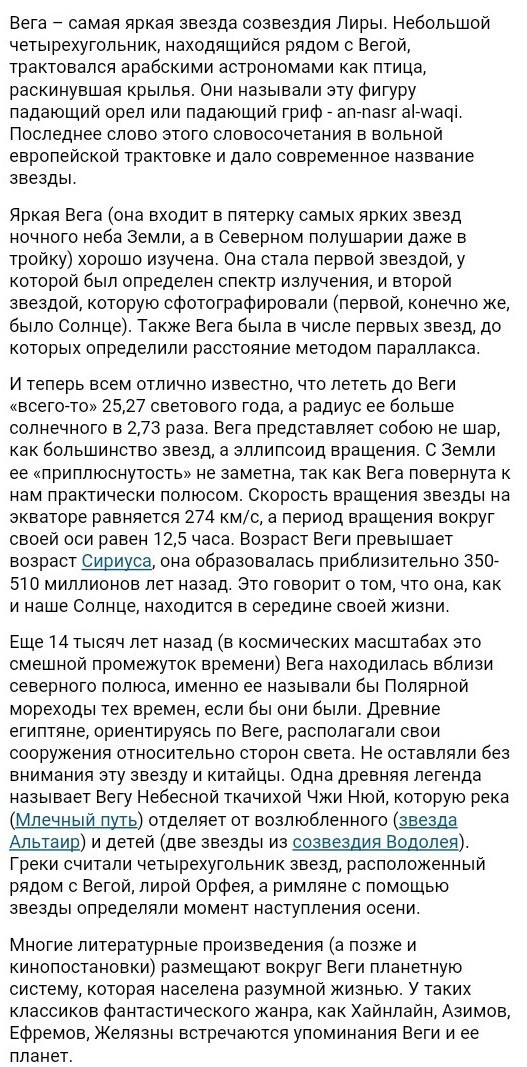 Вега – самая яркая звезда созвездия Лиры. Небольшой четырехугольник, находящийся рядом с Вегой, трактовался арабскими астрономами как птица, раскинувшая крылья. Они называли эту фигуру падающий орел или падающий гриф - an-nasr al-waqi. Последнее слово этого словосочетания в вольной европейской трактовке и дало современное название звезды.

Яркая Вега (она входит в пятерку самых ярких звезд ночного неба Земли, а в Северном полушарии даже в тройку) хорошо изучена. Она стала первой звездой, у которой был определен спектр излучения, и второй звездой, которую сфотографировали (первой, конечно же, было Солнце). Также Вега была в числе первых звезд, до которых определили расстояние методом параллакса.

И теперь всем отлично известно, что лететь до Веги «всего-то» 25,27 светового года, а радиус ее больше солнечного в 2,73 раза. Вега представляет собою не шар, как большинство звезд, а эллипсоид вращения. С Земли ее «приплюснутость» не заметна, так как Вега повернута к нам практически полюсом. Скорость вращения звезды на экваторе равняется 274 км/с, а период вращения вокруг своей оси равен 12,5 часа. Возраст Веги превышает возраст Сириуса, она образовалась приблизительно 350-510 миллионов лет назад. Это говорит о том, что она, как и наше Солнце, находится в середине своей жизни.

Еще 14 тысяч лет назад (в космических масштабах это смешной промежуток времени) Вега находилась вблизи северного полюса, именно ее называли бы Полярной мореходы тех времен, если бы они были. Древние египтяне, ориентируясь по Веге, располагали свои сооружения относительно сторон света. Не оставляли без внимания эту звезду и китайцы. Одна древняя легенда называет Вегу Небесной ткачихой Чжи Нюй, которую река (Млечный путь) отделяет от возлюбленного (звезда Альтаир) и детей (две звезды из созвездия Водолея). Греки считали четырехугольник звезд, расположенный рядом с Вегой, лирой Орфея, а римляне с помощью звезды определяли момент наступления осени.

Многие литературные произведения (а позже и кинопостановки) размещают вокруг Веги планетную систему, которая населена разумной жизнью. У таких классиков фантастического жанра, как Хайнлайн, Азимов, Ефремов, Желязны встречаются упоминания Веги и ее планет.